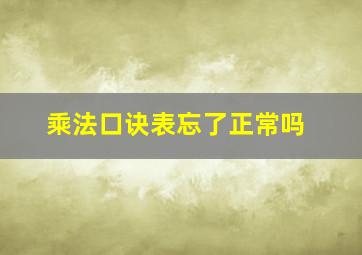 乘法口诀表忘了正常吗